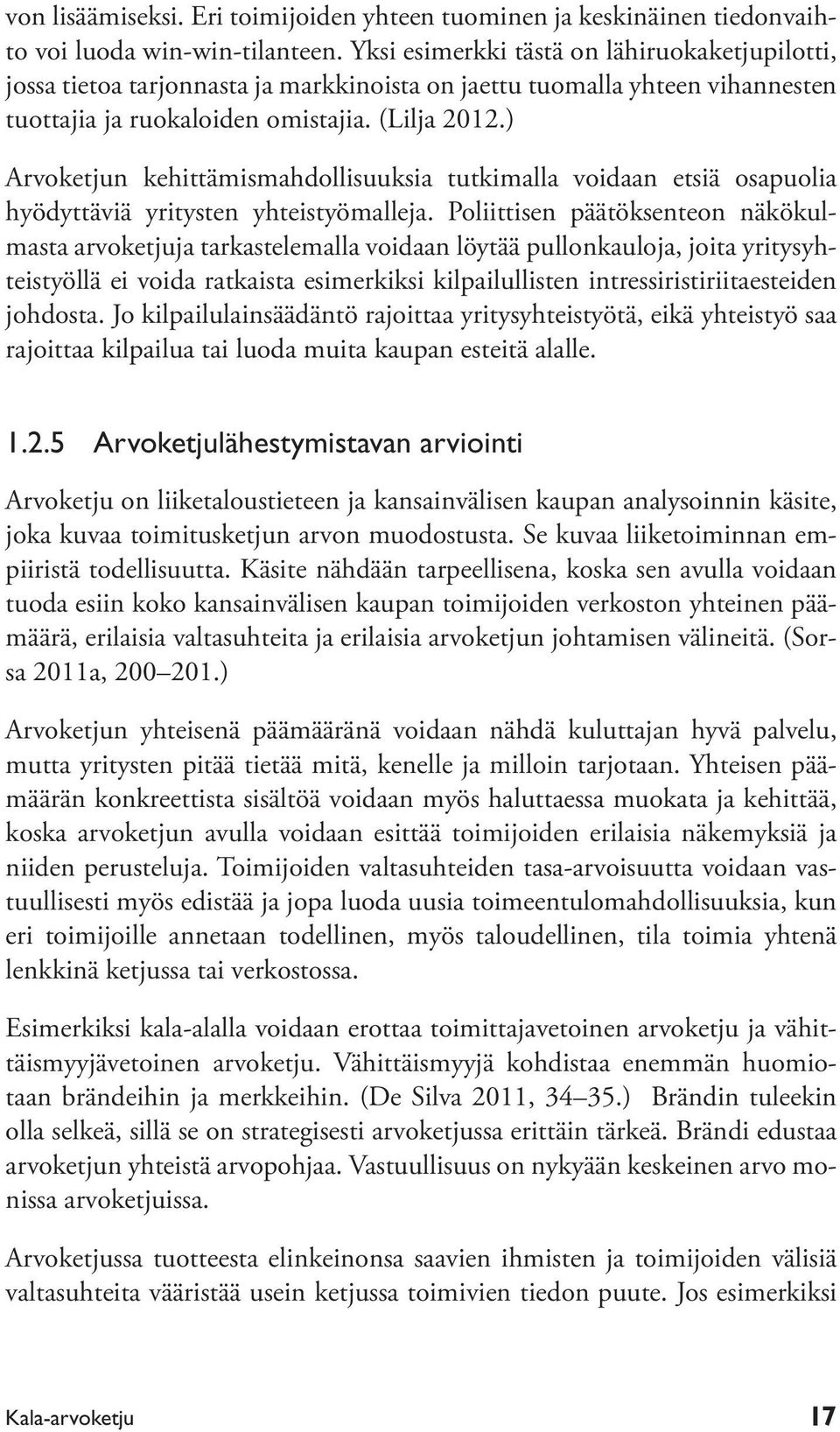 von lisäämiseksi. Eri toimijoiden yhteen tuominen ja keskinäinen tiedonvaihto voi luoda win-win-tilanteen. Yksi esimerkki tästä on lähiruokaketjupilotti, jossa tietoa tarjonnasta ja markkinoista on jaettu tuomalla yhteen vihannesten tuottajia ja ruokaloiden omistajia. (Lilja 2012.)

Arvoketjun kehittämismahdollisuuksia tutkimalla voidaan etsiä osapuolia hyödyttäviä yritysten yhteistyömalleja. Poliittisen päätöksenteon näkökulmasta arvoketjuja tarkastelemalla voidaan löytää pullonkauloja, joita yritysyhteistyöllä ei voida ratkaista esimerkiksi kilpailullisten intressiristiriitaesteiden johdosta. Jo kilpailulainsäädäntö rajoittaa yritysyhteistyötä, eikä yhteistyö saa rajoittaa kilpailua tai luoda muita kaupan esteitä alalle.

1.2.5 Arvoketjulähestymistavan arviointi

Arvoketju on liiketaloustieteen ja kansainvälisen kaupan analysoinnin käsite, joka kuvaa toimitusketjun arvon muodostusta. Se kuvaa liiketoiminnan empiiristä todellisuutta. Käsite nähdään tarpeellisena, koska sen avulla voidaan tuoda esiin koko kansainvälisen kaupan toimijoiden verkoston yhteinen päämäärä, erilaisia valtasuhteita ja erilaisia arvoketjun johtamisen välineitä. (Sorsa 2011a, 200–201.)

Arvoketjun yhteisenä päämääränä voidaan nähdä kuluttajan hyvä palvelu, mutta yritysten pitää tietää mitä, kenelle ja milloin tarjotaan. Yhteisen päämäärän konkreettista sisältöä voidaan myös haluttaessa muokata ja kehittää, koska arvoketjun avulla voidaan esittää toimijoiden erilaisia näkemyksiä ja niiden perusteluja. Toimijoiden valtasuhteiden tasa-arvoisuutta voidaan vastuullisesti myös edistää ja jopa luoda uusia toimeentulomahdollisuuksia, kun eri toimijoille annetaan todellinen, myös taloudellinen, tila toimia yhtenä lenkkinä ketjussa tai verkostossa.

Esimerkiksi kala-alalla voidaan erottaa toimittajavetoinen arvoketju ja vähittäismyyjävetoinen arvoketju. Vähittäismyyjä kohdistaa enemmän huomiotaan brändeihin ja merkkeihin. (De Silva 2011, 34–35.) Brändin tuleekin olla selkeä, sillä se on strategisesti arvoketjussa erittäin tärkeä. Brändi edustaa arvoketjun yhteistä arvopohjaa. Vastuullisuus on nykyään keskeinen arvo monissa arvoketjuissa.

Arvoketjussa tuotteesta elinkeinonsa saavien ihmisten ja toimijoiden välisiä valtasuhteita vääristää usein ketjussa toimivien tiedon puute. Jos esimerkiksi

Kala-arvoketju 17